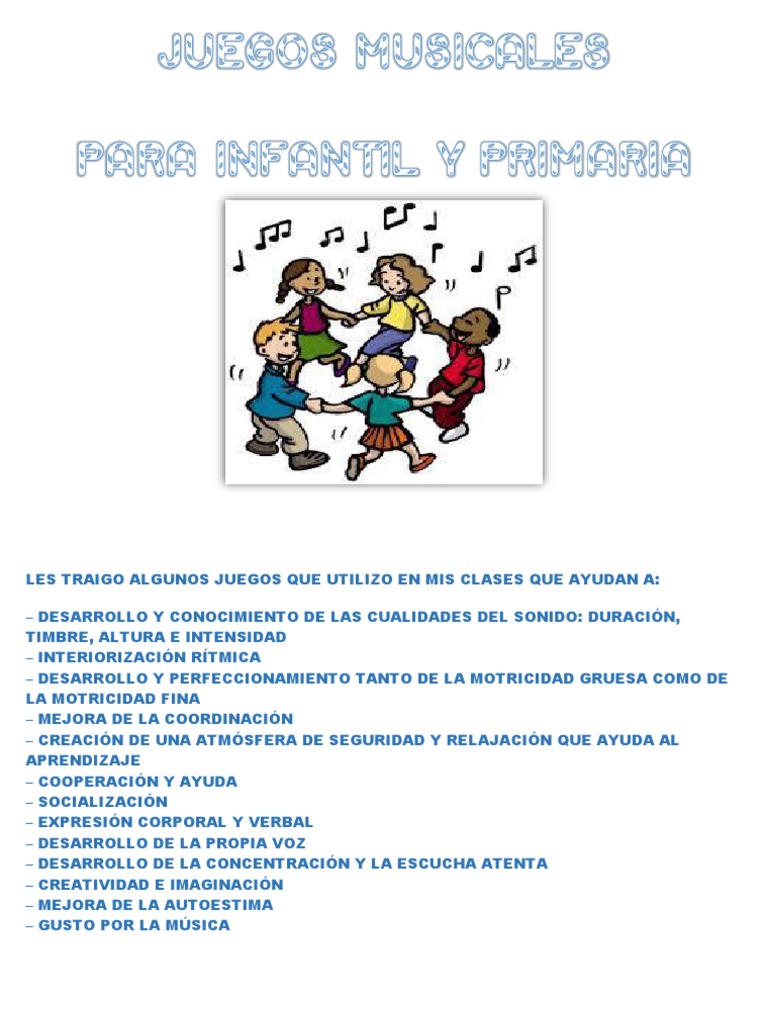 JUEGOS MUSICALES

PARA INFANTIL Y PRIMARIA

LES TRAIGO ALGUNOS JUEGOS QUE UTILIZO EN MIS CLASES QUE AYUDAN A:

– DESARROLLO Y CONOCIMIENTO DE LAS CUALIDADES DEL SONIDO: DURACIÓN, TIMBRE, ALTURA E INTENSIDAD
– INTERIORIZACIÓN RÍTMICA
– DESARROLLO Y PERFECCIONAMIENTO TANTO DE LA MOTRICIDAD GRUESA COMO DE LA MOTRICIDAD FINA
– MEJORA DE LA COORDINACIÓN
– CREACIÓN DE UNA ATMÓSFERA DE SEGURIDAD Y RELAJACIÓN QUE AYUDA AL APRENDIZAJE
– COOPERACIÓN Y AYUDA
– SOCIALIZACIÓN
– EXPRESIÓN CORPORAL Y VERBAL
– DESARROLLO DE LA PROPIA VOZ
– DESARROLLO DE LA CONCENTRACIÓN Y LA ESCUCHA ATENTA
– CREATIVIDAD E IMAGINACIÓN
– MEJORA DE LA AUTOESTIMA
– GUSTO POR LA MÚSICA